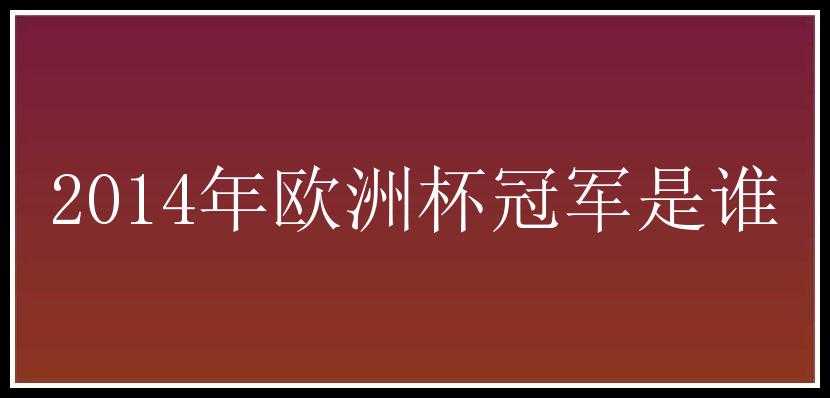 2014年欧洲杯冠军是谁